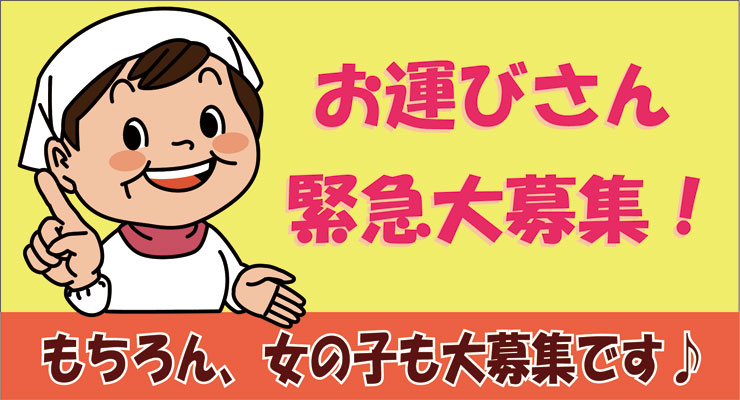 お運びさん
緊急大募集！

もちろん、女の子も大募集です♪